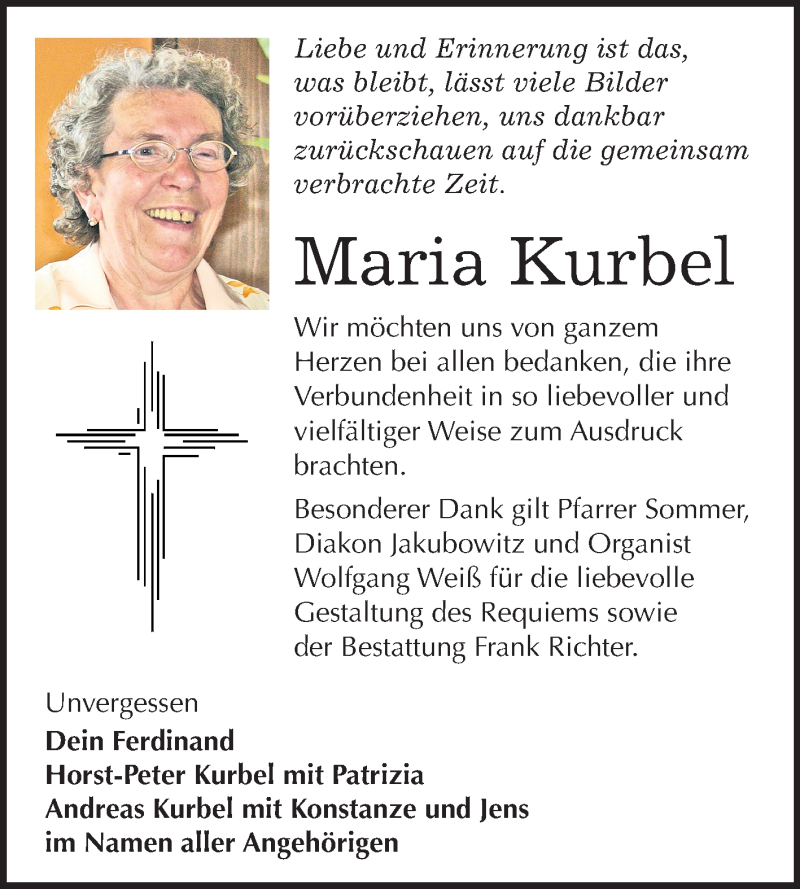 Liebe und Erinnerung ist das, was bleibt, lässt viele Bilder vorüberziehen, uns dankbar zurückschauen auf die gemeinsam verbrachte Zeit.

Maria Kurbel

Wir möchten uns von ganzem Herzen bei allen bedanken, die ihre Verbundenheit in so liebevoller und vielfältiger Weise zum Ausdruck brachten.

Besonderer Dank gilt Pfarrer Sommer, Diakon Jakubowitz und Organist Wolfgang Weiß für die liebevolle Gestaltung des Requiems sowie der Bestattung Frank Richter.

Unvergessen
Dein Ferdinand
Horst-Peter Kurbel mit Patrizia
Andreas Kurbel mit Konstanze und Jens
im Namen aller Angehörigen